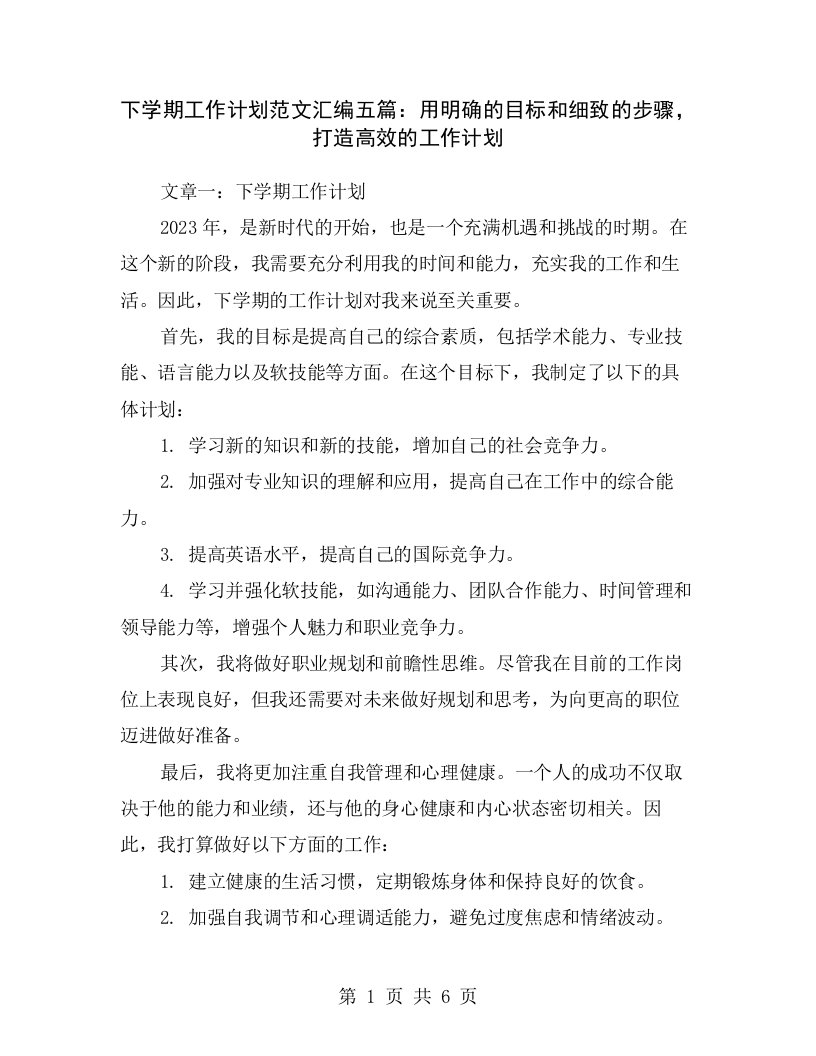 下学期工作计划范文汇编五篇：用明确的目标和细致的步骤，打造高效的工作计划

文章一：下学期工作计划

2023年，是新时代的开始，也是一个充满机遇和挑战的时期。在这个新的阶段，我需要充分利用我的时间和能力，充实我的工作和生活。因此，下学期的工作计划对我来说至关重要。

首先，我的目标是提高自己的综合素质，包括学术能力、专业技能、语言能力以及软技能等方面。在这个目标下，我制定了以下的具体计划：

1. 学习新的知识和新的技能，增加自己的社会竞争力。

2. 加强对专业知识的理解和应用，提高自己在工作中的综合能力。

3. 提高英语水平，提高自己的国际竞争力。

4. 学习并强化软技能，如沟通能力、团队合作能力、时间管理和领导能力等，增强个人魅力和职业竞争力。

其次，我将做好职业规划和前瞻性思维。尽管我在目前的工作岗位上表现良好，但我还需要对未来做好规划和思考，为向更高的职位迈进做好准备。

最后，我将更加注重自我管理和心理健康。一个人的成功不仅取决于他的能力和业绩，还与他的身心健康和内心状态密切相关。因此，我打算做好以下方面的工作：

1. 建立健康的生活习惯，定期锻炼身体和保持良好的饮食。

2. 加强自我调节和心理调适能力，避免过度焦虑和情绪波动。

第 1 页 共 6 页